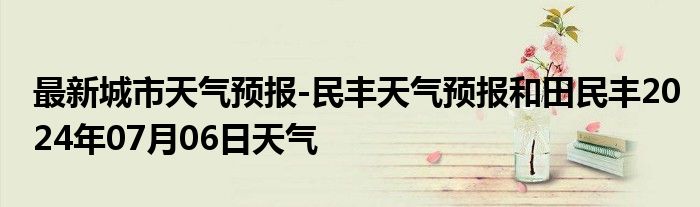 最新城市天气预报-民丰天气预报和田民丰2024年07月06日天气